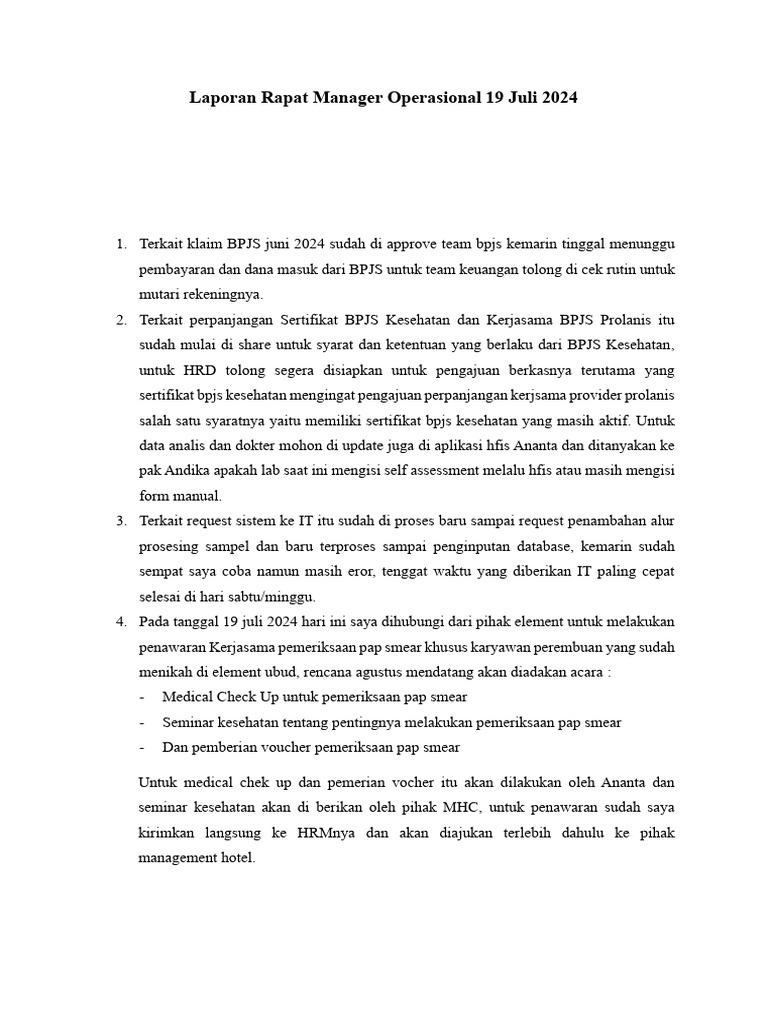 Laporan Rapat Manager Operasional 19 Juli 2024

1. Terkait klaim BPJS juni 2024 sudah di approve team bpjs kemarin tinggal menunggu pembayaran dan dana masuk dari BPJS untuk team keuangan tolong di cek rutin untuk mutari rekeningnya.
2. Terkait perpanjangan Sertifikat BPJS Kesehatan dan Kerjasama BPJS Prolanis itu sudah mulai di share untuk syarat dan ketentuan yang berlaku dari BPJS Kesehatan, untuk HRD tolong segera disiapkan untuk pengajuan berkasnya terutama yang sertifikat bpjs kesehatan mengingat pengajuan perpanjangan kerjsama provider prolanis salah satu syaratnya yaitu memiliki sertifikat bpjs kesehatan yang masih aktif. Untuk data analis dan dokter mohon di update juga di aplikasi hfis Ananta dan ditanyakan ke pak Andika apakah lab saat ini mengisi self assessment melalu hfis atau masih mengisi form manual.
3. Terkait request sistem ke IT itu sudah di proses baru sampai request penambahan alur prosesing sampel dan baru terproses sampai penginputan database, kemarin sudah sempat saya coba namun masih eror, tenggat waktu yang diberikan IT paling cepat selesai di hari sabtu/minggu.
4. Pada tanggal 19 juli 2024 hari ini saya dihubungi dari pihak element untuk melakukan penawaran Kerjasama pemeriksaan pap smear khusus karyawan perembuan yang sudah menikah di element ubud, rencana agustus mendatang akan diadakan acara :
- Medical Check Up untuk pemeriksaan pap smear
- Seminar kesehatan tentang pentingnya melakukan pemeriksaan pap smear
- Dan pemberian voucher pemeriksaan pap smear

Untuk medical chek up dan pemerian vocher itu akan dilakukan oleh Ananta dan seminar kesehatan akan di berikan oleh pihak MHC, untuk penawaran sudah saya kirimkan langsung ke HRMnya dan akan diajukan terlebih dahulu ke pihak management hotel.